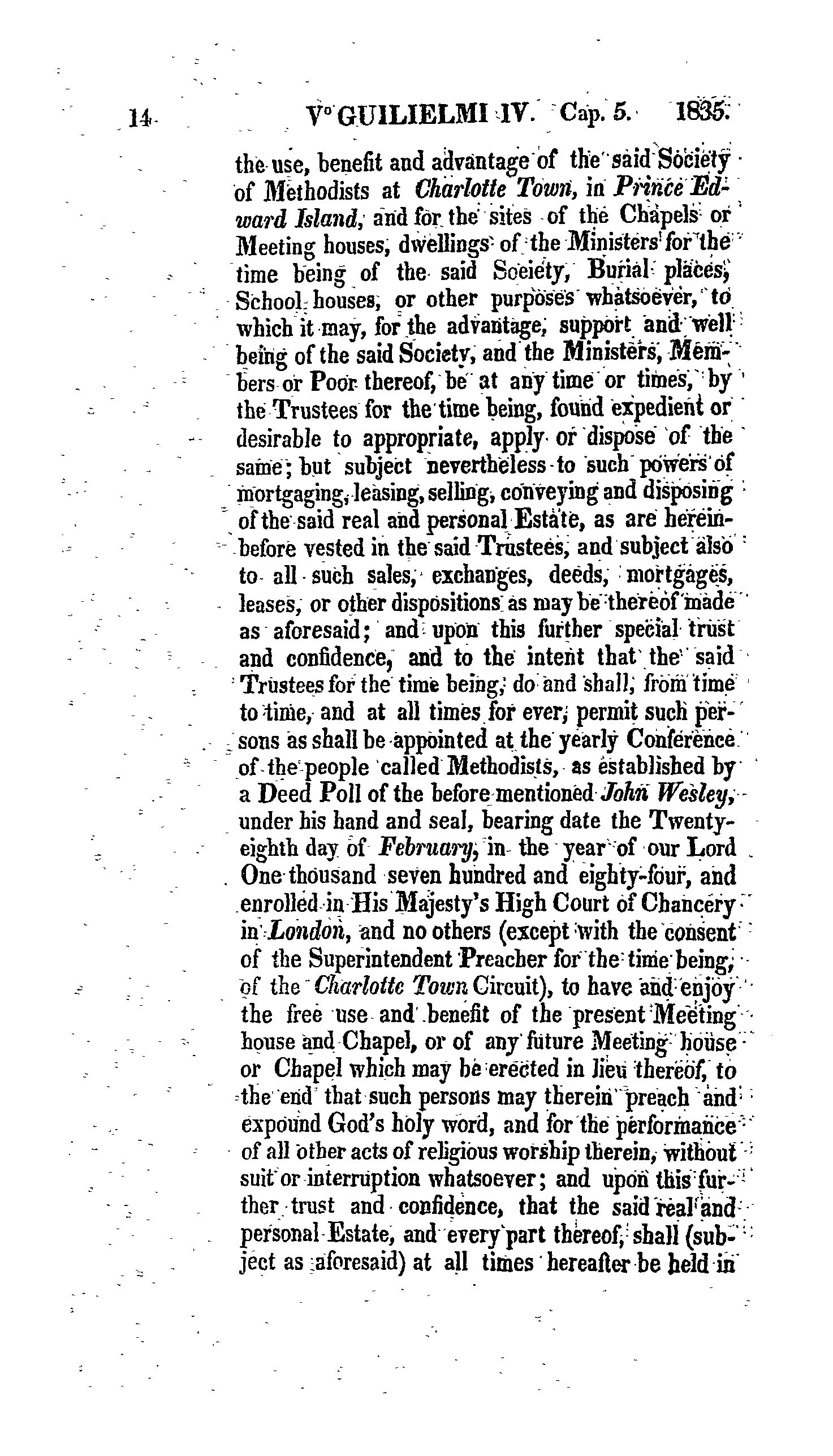 14 V° GUILIELMI IV. Cap. 5. 1835.

the use, benefit and advantage of the said Society of Methodists at Charlotte Town, in Prince Edward Island, and for the sites of the Chapels or Meeting houses, dwellings of the Ministers for the time being of the said Society, Burial places, School houses, or other purposes whatsoever, to which it may, for the advantage, support and well being of the said Society, and the Ministers, Members or Poor thereof, be at any time or times, by the Trustees for the time being, found expedient or desirable to appropriate, apply or dispose of the same; but subject nevertheless to such powers of mortgaging, leasing, selling, conveying and disposing of the said real and personal Estate, as are hereinbefore vested in the said Trustees, and subject also to all such sales, exchanges, deeds, mortgages, leases, or other dispositions as may be thereof made as aforesaid; and upon this further special trust and confidence, and to the intent that the said Trustees for the time being, do and shall, from time to time, and at all times for ever, permit such persons as shall be appointed at the yearly Conference of the people called Methodists, as established by a Deed Poll of the before mentioned John Wesley, under his hand and seal, bearing date the Twenty-eighth day of February, in the year of our Lord One thousand seven hundred and eighty-four, and enrolled in His Majesty's High Court of Chancery in London, and no others (except with the consent of the Superintendent Preacher for the time being, of the Charlotte Town Circuit), to have and enjoy the free use and benefit of the present Meeting house and Chapel, or of any future Meeting house or Chapel which may be erected in lieu thereof, to the end that such persons may therein preach and expound God's holy word, and for the performance of all other acts of religious worship therein, without suit or interruption whatsoever; and upon this further trust and confidence, that the said real and personal Estate, and every part thereof, shall (subject as aforesaid) at all times hereafter be held in